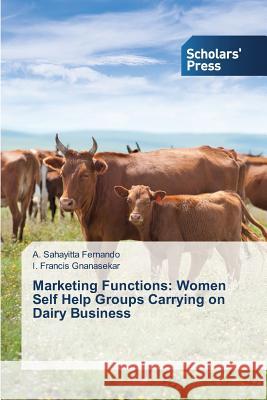 Scholars' Press

A. Sahayitta Fernando
I. Francis Gnanasekar

Marketing Functions: Women Self Help Groups Carrying on Dairy Business

Kraina Książek